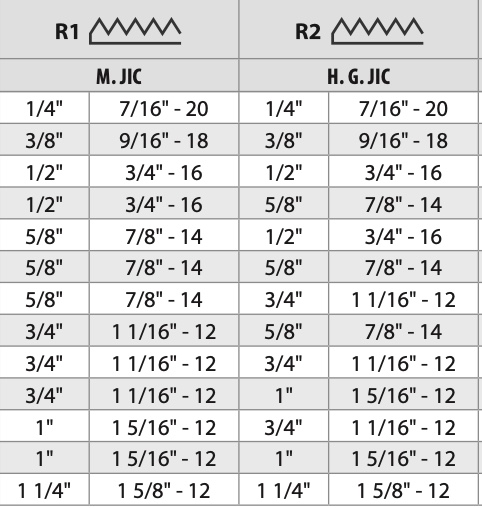 | R1 | | R2 | |
|---|---|---|---|
| M. JIC | | H. G. JIC | |
| 1/4" | 7/16" - 20 | 1/4" | 7/16" - 20 |
| 3/8" | 9/16" - 18 | 3/8" | 9/16" - 18 |
| 1/2" | 3/4" - 16 | 1/2" | 3/4" - 16 |
| 1/2" | 3/4" - 16 | 5/8" | 7/8" - 14 |
| 5/8" | 7/8" - 14 | 1/2" | 3/4" - 16 |
| 5/8" | 7/8" - 14 | 5/8" | 7/8" - 14 |
| 5/8" | 7/8" - 14 | 3/4" | 1 1/16" - 12 |
| 3/4" | 1 1/16" - 12 | 5/8" | 7/8" - 14 |
| 3/4" | 1 1/16" - 12 | 3/4" | 1 1/16" - 12 |
| 3/4" | 1 1/16" - 12 | 1" | 1 5/16" - 12 |
| 1" | 1 5/16" - 12 | 3/4" | 1 1/16" - 12 |
| 1" | 1 5/16" - 12 | 1" | 1 5/16" - 12 |
| 1 1/4" | 1 5/8" - 12 | 1 1/4" | 1 5/8" - 12 |